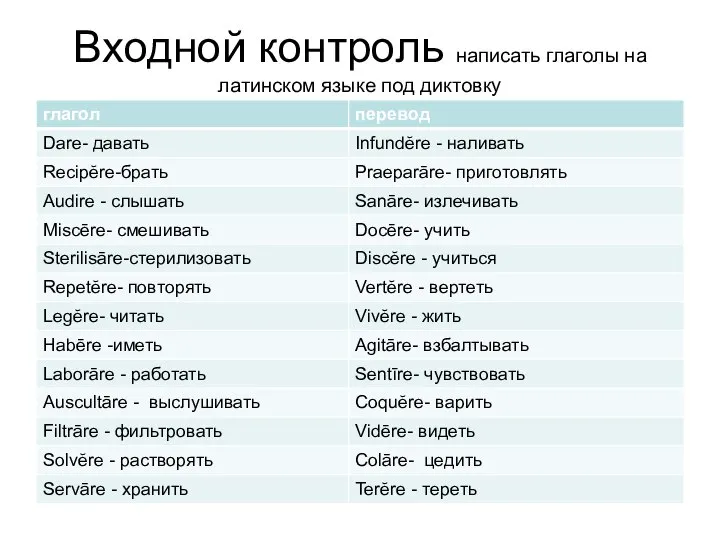 Входной контроль написать глаголы на латинском языке под диктовку

| глагол | перевод |
|---|---|
| Dare- давать | Infundĕre - наливать |
| Recipĕre-брать | Praeparāre- приготовлять |
| Audire - слышать | Sanāre- излечивать |
| Miscēre- смешивать | Docēre- учить |
| Sterilisāre-стерилизовать | Discĕre - учиться |
| Repetĕre- повторять | Vertĕre - вертеть |
| Legĕre- читать | Vivĕre - жить |
| Habēre -иметь | Agitāre- взбалтывать |
| Laborāre - работать | Sentīre- чувствовать |
| Auscultāre - выслушивать | Coquĕre- варить |
| Filtrāre - фильтровать | Vidēre- видеть |
| Solvĕre - растворять | Colāre- цедить |
| Servāre - хранить | Terĕre - тереть |